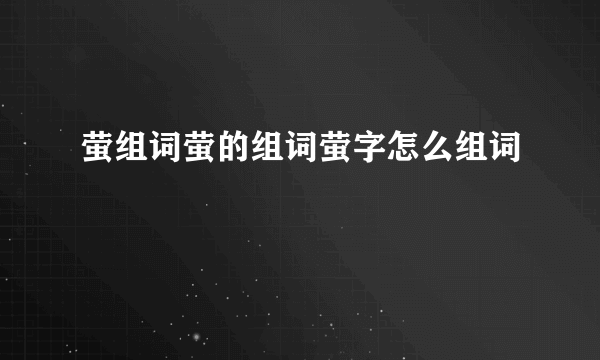 萤组词萤的组词萤字怎么组词